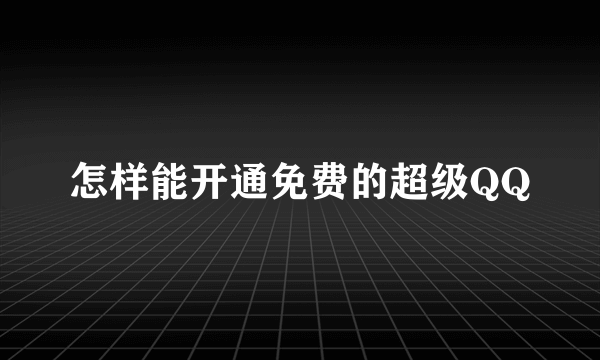 怎样能开通免费的超级QQ